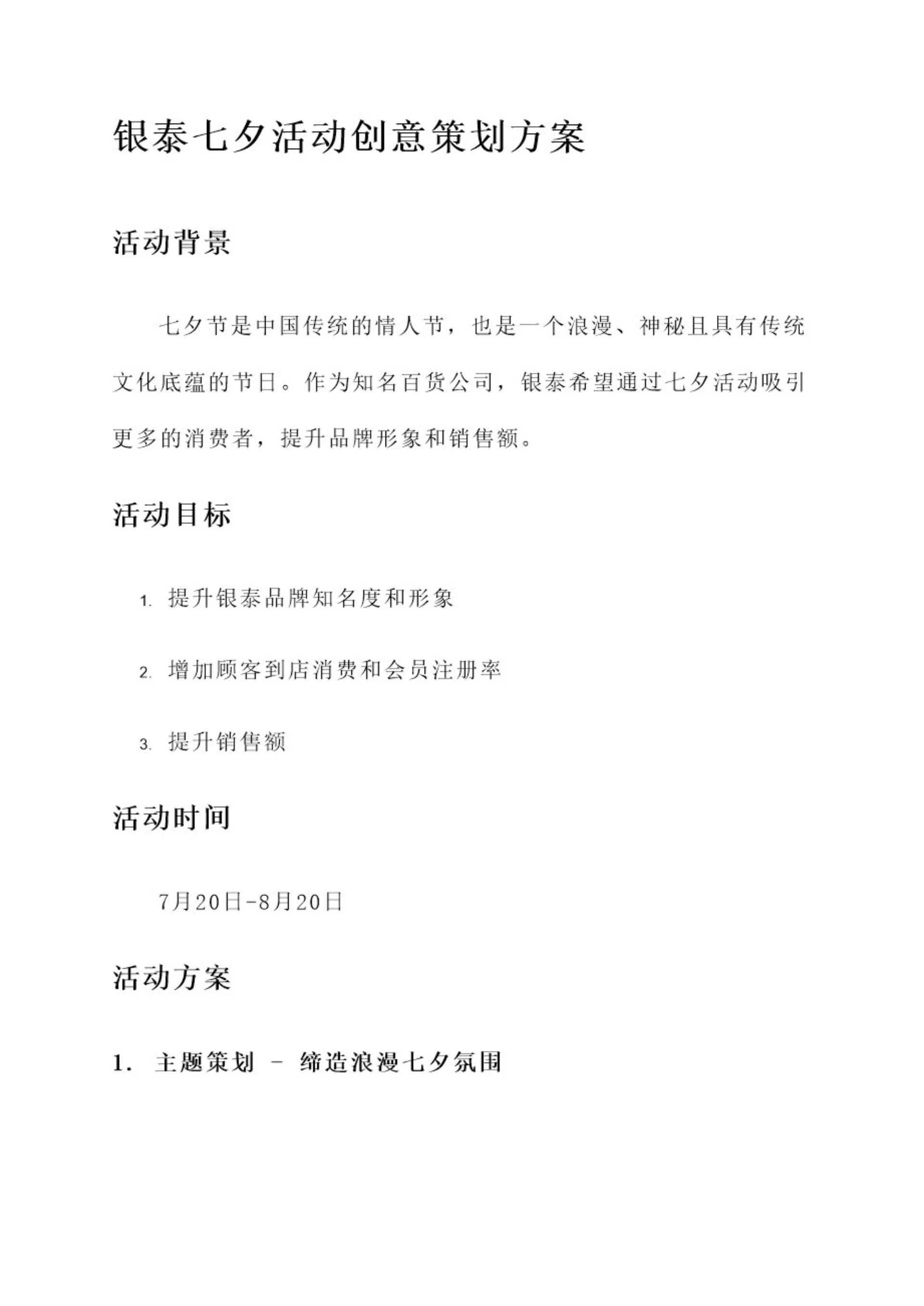 银泰七夕活动创意策划方案

活动背景

七夕节是中国传统的情人节，也是一个浪漫、神秘且具有传统文化底蕴的节日。作为知名百货公司，银泰希望通过七夕活动吸引更多的消费者，提升品牌形象和销售额。

活动目标

1. 提升银泰品牌知名度和形象

2. 增加顾客到店消费和会员注册率

3. 提升销售额

活动时间

7月20日-8月20日

活动方案

1. 主题策划 - 缔造浪漫七夕氛围